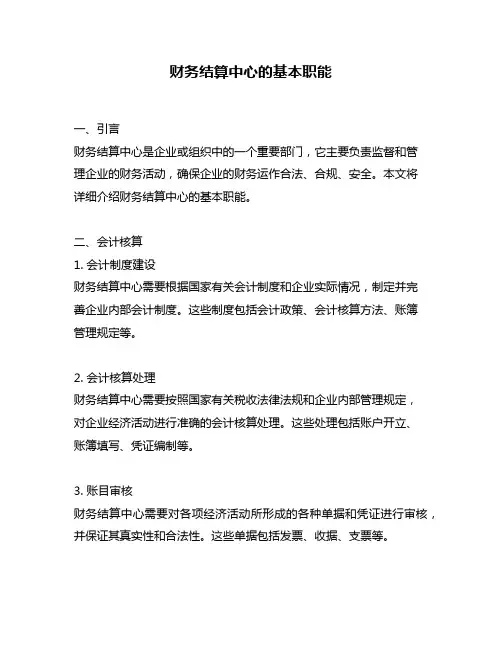 财务结算中心的基本职能

一、引言
财务结算中心是企业或组织中的一个重要部门，它主要负责监督和管理企业的财务活动，确保企业的财务运作合法、合规、安全。本文将详细介绍财务结算中心的基本职能。

二、会计核算
1. 会计制度建设
财务结算中心需要根据国家有关会计制度和企业实际情况，制定并完善企业内部会计制度。这些制度包括会计政策、会计核算方法、账簿管理规定等。

2. 会计核算处理
财务结算中心需要按照国家有关税收法律法规和企业内部管理规定，对企业经济活动进行准确的会计核算处理。这些处理包括账户开立、账簿填写、凭证编制等。

3. 账目审核
财务结算中心需要对各项经济活动所形成的各种单据和凭证进行审核，并保证其真实性和合法性。这些单据包括发票、收据、支票等。